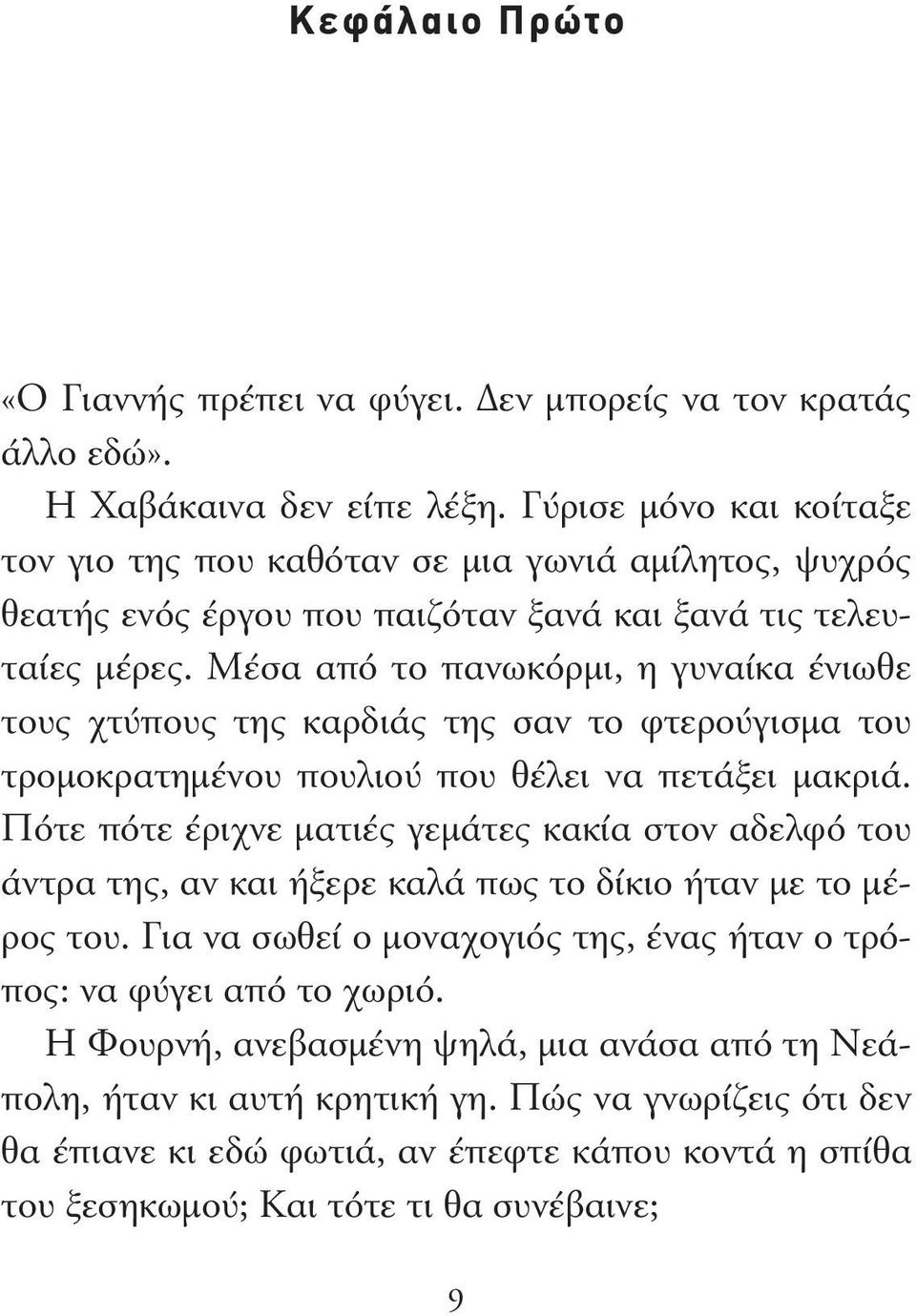 Κεφάλαιο Πρώτο

«Ο Γιαννής πρέπει να φύγει. Δεν μπορείς να τον κρατάς άλλο εδώ».

Η Χαβάκαινα δεν είπε λέξη. Γύρισε μόνο και κοίταξε τον γιο της που καθόταν σε μια γωνιά αμίλητος, ψυχρός θεατής ενός έργου που παιζόταν ξανά και ξανά τις τελευταίες μέρες. Μέσα από το πανωκόρμι, η γυναίκα ένιωθε τους χτύπους της καρδιάς της σαν το φτερούγισμα του τρομοκρατημένου πουλιού που θέλει να πετάξει μακριά. Πότε πότε έριχνε ματιές γεμάτες κακία στον αδελφό του άντρα της, αν και ήξερε καλά πως το δίκιο ήταν με το μέρος του. Για να σωθεί ο μοναχογιός της, ένας ήταν ο τρόπος: να φύγει από το χωριό.

Η Φουρνή, ανεβασμένη ψηλά, μια ανάσα από τη Νεάπολη, ήταν κι αυτή κρητική γη. Πώς να γνωρίζεις ότι δεν θα έπιανε κι εδώ φωτιά, αν έπεφτε κάπου κοντά η σπίθα του ξεσηκωμού; Και τότε τι θα συνέβαινε;

9